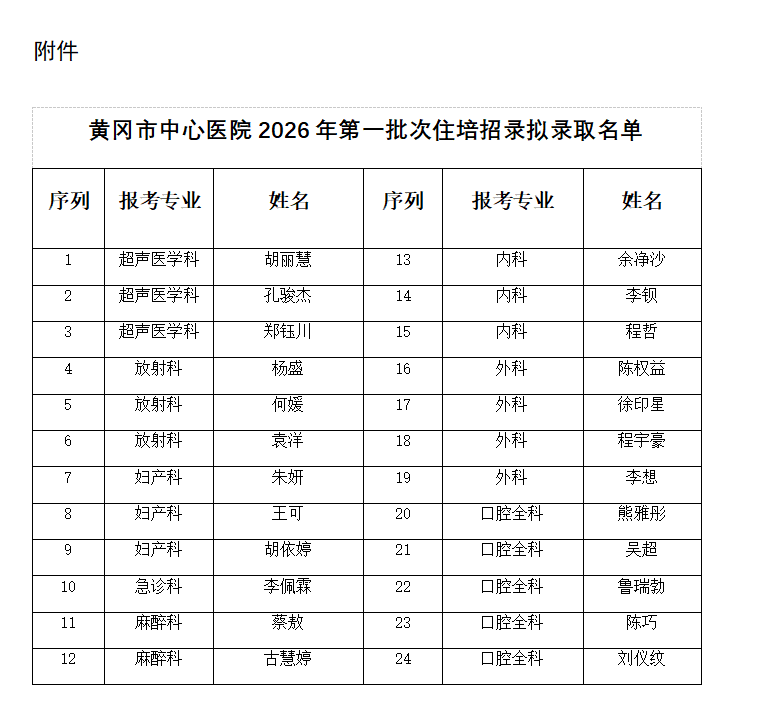 附件

黄冈市中心医院 2026 年第一批次住培招录拟录取名单

| 序列 | 报考专业 | 姓名 | 序列 | 报考专业 | 姓名 |
|---|---|---|---|---|---|
| 1 | 超声医学科 | 胡丽慧 | 13 | 内科 | 余净沙 |
| 2 | 超声医学科 | 孔骏杰 | 14 | 内科 | 李钡 |
| 3 | 超声医学科 | 郑钰川 | 15 | 内科 | 程哲 |
| 4 | 放射科 | 杨盛 | 16 | 外科 | 陈权益 |
| 5 | 放射科 | 何媛 | 17 | 外科 | 徐印星 |
| 6 | 放射科 | 袁洋 | 18 | 外科 | 程宇豪 |
| 7 | 妇产科 | 朱妍 | 19 | 外科 | 李想 |
| 8 | 妇产科 | 王可 | 20 | 口腔全科 | 熊雅彤 |
| 9 | 妇产科 | 胡依婷 | 21 | 口腔全科 | 吴超 |
| 10 | 急诊科 | 李佩霖 | 22 | 口腔全科 | 鲁瑞勃 |
| 11 | 麻醉科 | 蔡敖 | 23 | 口腔全科 | 陈巧 |
| 12 | 麻醉科 | 古慧婷 | 24 | 口腔全科 | 刘仪纹 |